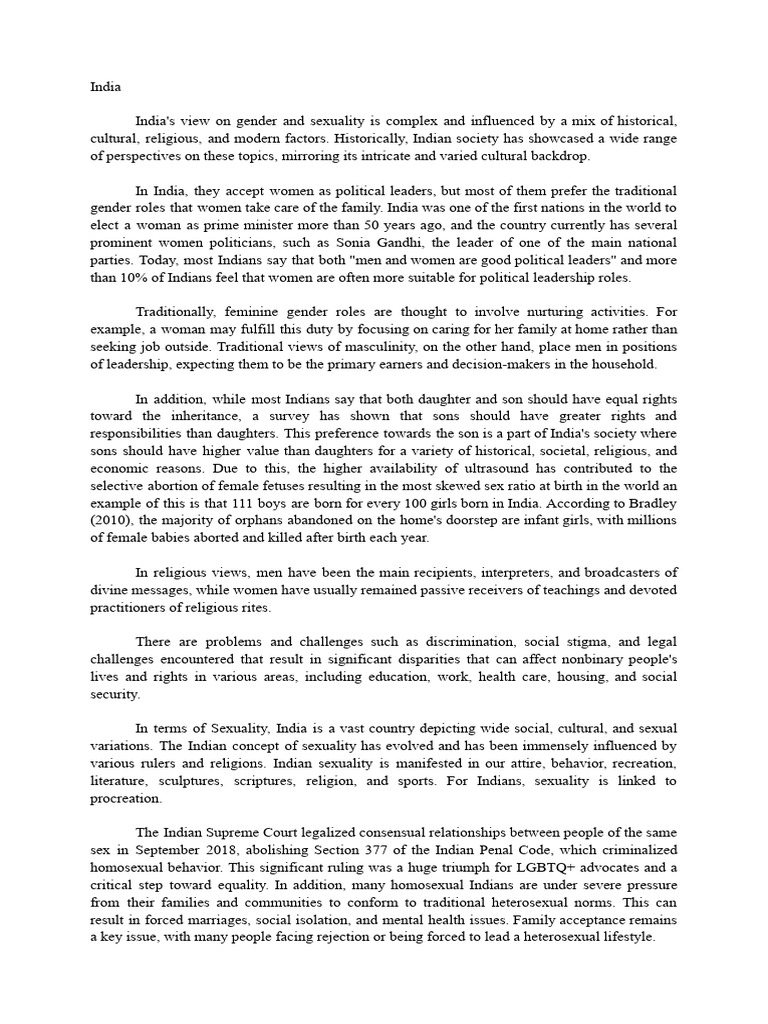 India

India's view on gender and sexuality is complex and influenced by a mix of historical, cultural, religious, and modern factors. Historically, Indian society has showcased a wide range of perspectives on these topics, mirroring its intricate and varied cultural backdrop.

In India, they accept women as political leaders, but most of them prefer the traditional gender roles that women take care of the family. India was one of the first nations in the world to elect a woman as prime minister more than 50 years ago, and the country currently has several prominent women politicians, such as Sonia Gandhi, the leader of one of the main national parties. Today, most Indians say that both "men and women are good political leaders" and more than 10% of Indians feel that women are often more suitable for political leadership roles.

Traditionally, feminine gender roles are thought to involve nurturing activities. For example, a woman may fulfill this duty by focusing on caring for her family at home rather than seeking job outside. Traditional views of masculinity, on the other hand, place men in positions of leadership, expecting them to be the primary earners and decision-makers in the household.

In addition, while most Indians say that both daughter and son should have equal rights toward the inheritance, a survey has shown that sons should have greater rights and responsibilities than daughters. This preference towards the son is a part of India's society where sons should have higher value than daughters for a variety of historical, societal, religious, and economic reasons. Due to this, the higher availability of ultrasound has contributed to the selective abortion of female fetuses resulting in the most skewed sex ratio at birth in the world an example of this is that 111 boys are born for every 100 girls born in India. According to Bradley (2010), the majority of orphans abandoned on the home's doorstep are infant girls, with millions of female babies aborted and killed after birth each year.

In religious views, men have been the main recipients, interpreters, and broadcasters of divine messages, while women have usually remained passive receivers of teachings and devoted practitioners of religious rites.

There are problems and challenges such as discrimination, social stigma, and legal challenges encountered that result in significant disparities that can affect nonbinary people's lives and rights in various areas, including education, work, health care, housing, and social security.

In terms of Sexuality, India is a vast country depicting wide social, cultural, and sexual variations. The Indian concept of sexuality has evolved and has been immensely influenced by various rulers and religions. Indian sexuality is manifested in our attire, behavior, recreation, literature, sculptures, scriptures, religion, and sports. For Indians, sexuality is linked to procreation.

The Indian Supreme Court legalized consensual relationships between people of the same sex in September 2018, abolishing Section 377 of the Indian Penal Code, which criminalized homosexual behavior. This significant ruling was a huge triumph for LGBTQ+ advocates and a critical step toward equality. In addition, many homosexual Indians are under severe pressure from their families and communities to conform to traditional heterosexual norms. This can result in forced marriages, social isolation, and mental health issues. Family acceptance remains a key issue, with many people facing rejection or being forced to lead a heterosexual lifestyle.